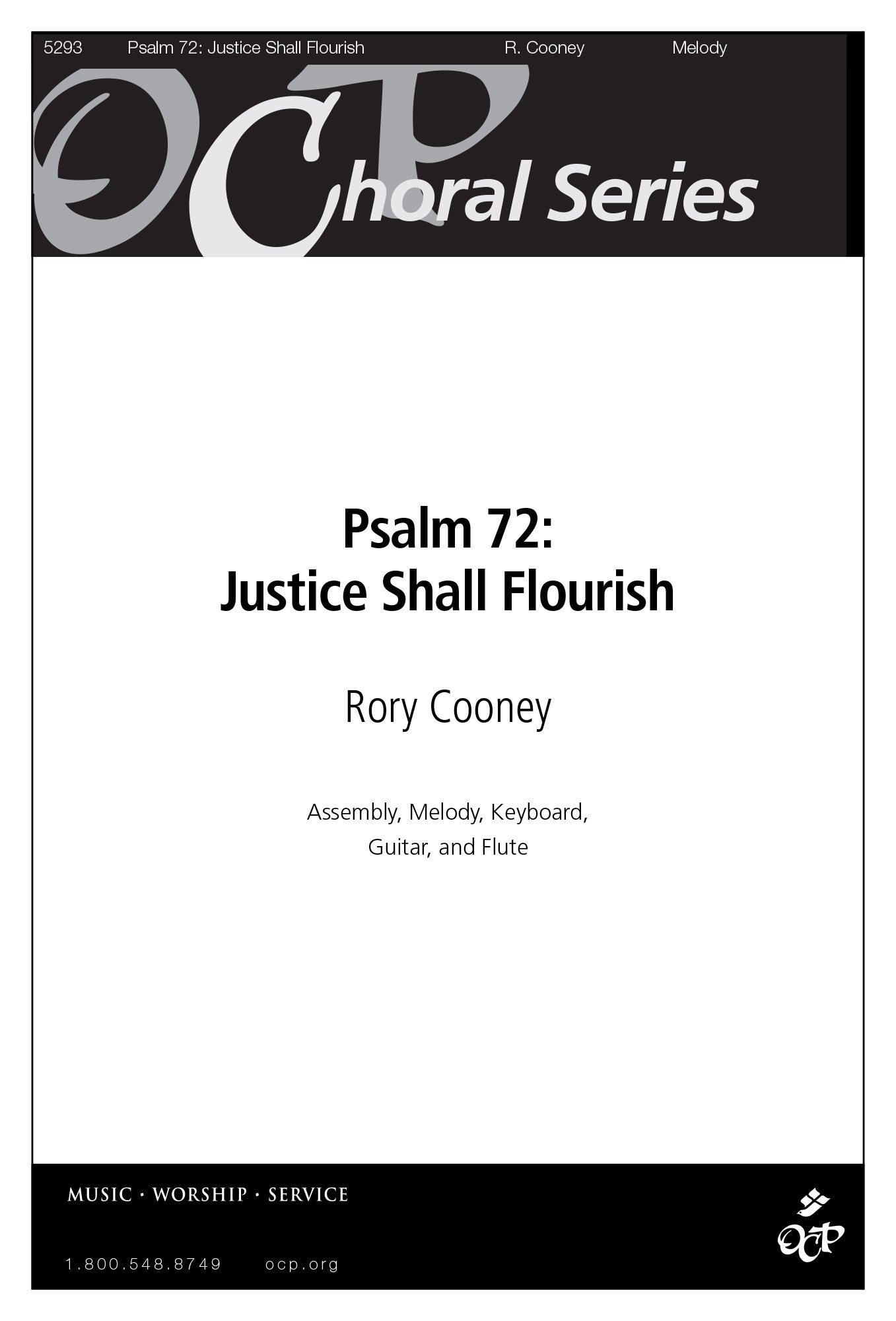 5293 Psalm 72: Justice Shall Flourish R. Cooney Melody

OCP Choral Series

Psalm 72:
Justice Shall Flourish

Rory Cooney

Assembly, Melody, Keyboard,
Guitar, and Flute

MUSIC · WORSHIP · SERVICE

1.800.548.8749 ocp.org

OCP